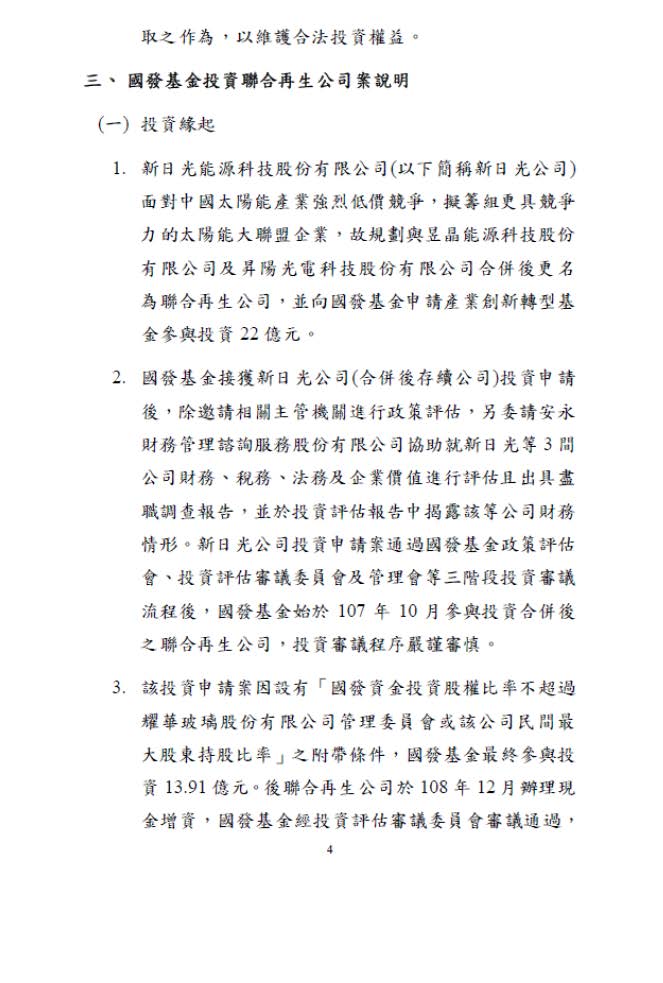 取之作為，以維護合法投資權益。

三、 國發基金投資聯合再生公司案說明

(一) 投資緣起

1. 新日光能源科技股份有限公司(以下簡稱新日光公司)面對中國太陽能產業強烈低價競爭，擬籌組更具競爭力的太陽能大聯盟企業，故規劃與昱晶能源科技股份有限公司及昇陽光電科技股份有限公司合併後更名為聯合再生公司，並向國發基金申請產業創新轉型基金參與投資 22 億元。

2. 國發基金接獲新日光公司(合併後存續公司)投資申請後，除邀請相關主管機關進行政策評估，另委請安永財務管理諮詢服務股份有限公司協助就新日光等 3 間公司財務、稅務、法務及企業價值進行評估且出具盡職調查報告，並於投資評估報告中揭露該等公司財務情形。新日光公司投資申請案通過國發基金政策評估會、投資評估審議委員會及管理會等三階段投資審議流程後，國發基金始於 107 年 10 月參與投資合併後之聯合再生公司，投資審議程序嚴謹審慎。

3. 該投資申請案因設有「國發資金投資股權比率不超過耀華玻璃股份有限公司管理委員會或該公司民間最大股東持股比率」之附帶條件，國發基金最終參與投資 13.91 億元。後聯合再生公司於 108 年 12 月辦理現金增資，國發基金經投資評估審議委員會審議通過，

4